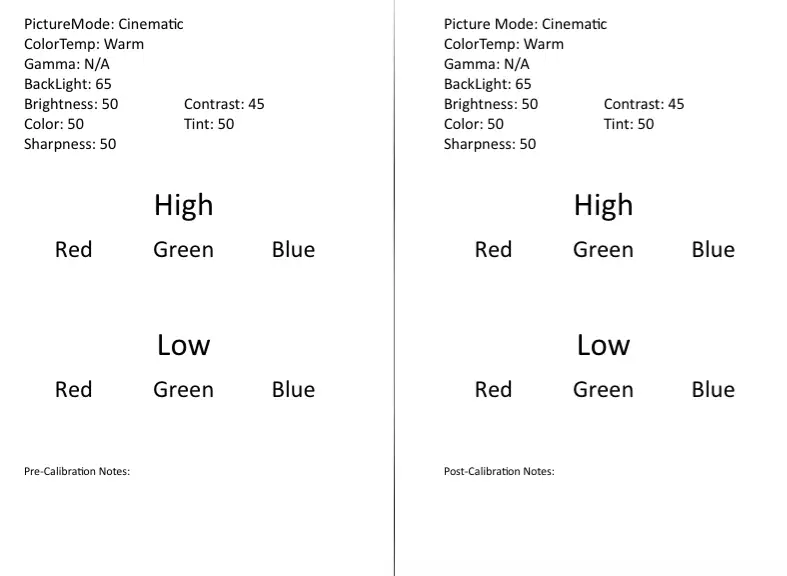 PictureMode: Cinematic
ColorTemp: Warm
Gamma: N/A
BackLight: 65
Brightness: 50 Contrast: 45
Color: 50 Tint: 50
Sharpness: 50

High

Red Green Blue

Low

Red Green Blue

Pre-Calibration Notes:

Picture Mode: Cinematic
ColorTemp: Warm
Gamma: N/A
BackLight: 65
Brightness: 50 Contrast: 45
Color: 50 Tint: 50
Sharpness: 50

High

Red Green Blue

Low

Red Green Blue

Post-Calibration Notes: